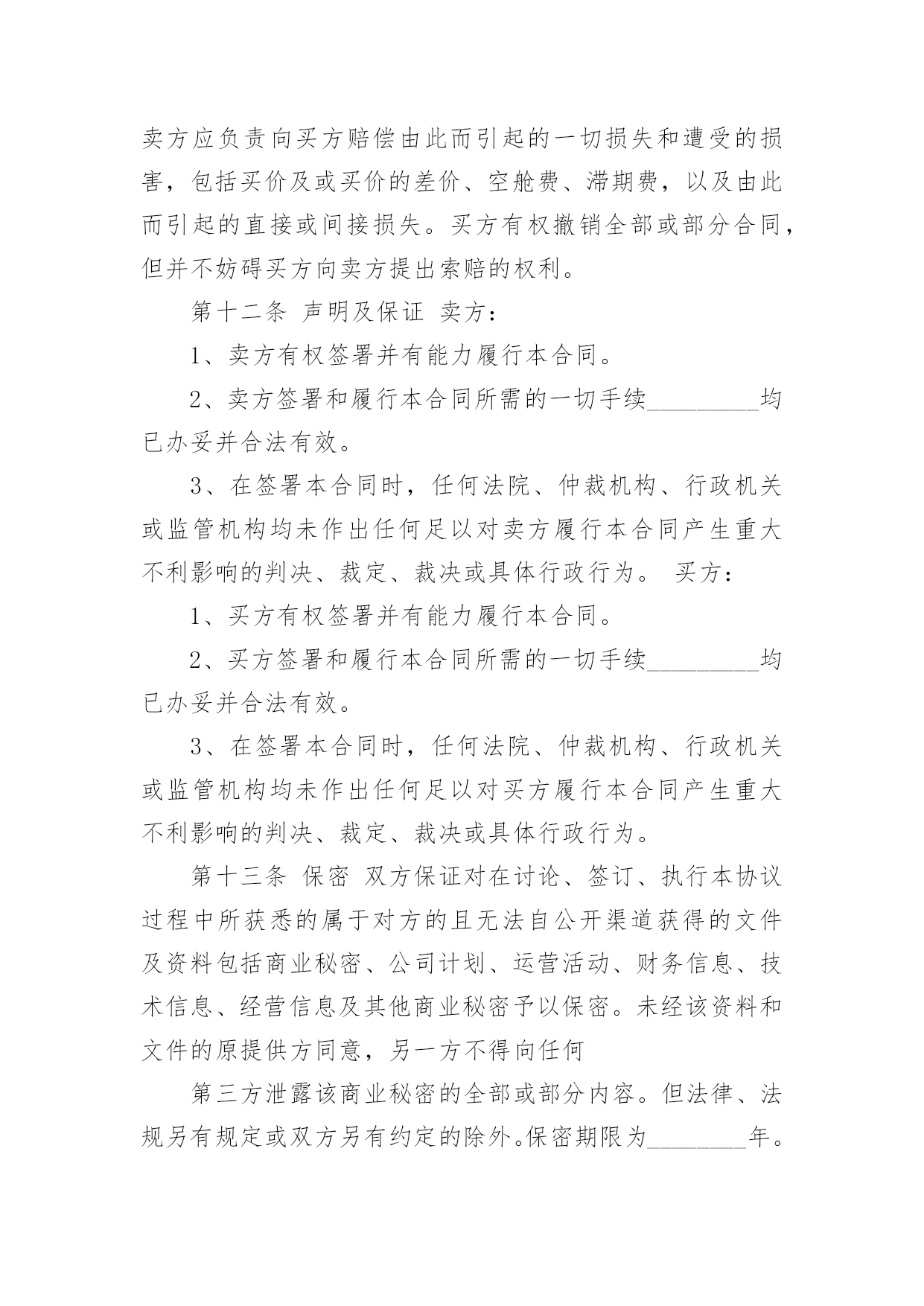 卖方应负责向买方赔偿由此而引起的一切损失和遭受的损害，包括买价及或买价的差价、空舱费、滞期费，以及由此而引起的直接或间接损失。买方有权撤销全部或部分合同，但并不妨碍买方向卖方提出索赔的权利。

第十二条 声明及保证 卖方：

1、卖方有权签署并有能力履行本合同。

2、卖方签署和履行本合同所需的一切手续_________均已办妥并合法有效。

3、在签署本合同时，任何法院、仲裁机构、行政机关或监管机构均未作出任何足以对卖方履行本合同产生重大不利影响的判决、裁定、裁决或具体行政行为。 买方：

1、买方有权签署并有能力履行本合同。

2、买方签署和履行本合同所需的一切手续_________均已办妥并合法有效。

3、在签署本合同时，任何法院、仲裁机构、行政机关或监管机构均未作出任何足以对买方履行本合同产生重大不利影响的判决、裁定、裁决或具体行政行为。

第十三条 保密 双方保证对在讨论、签订、执行本协议过程中所获悉的属于对方的且无法自公开渠道获得的文件及资料包括商业秘密、公司计划、运营活动、财务信息、技术信息、经营信息及其他商业秘密予以保密。未经该资料和文件的原提供方同意，另一方不得向任何

第三方泄露该商业秘密的全部或部分内容。但法律、法规另有规定或双方另有约定的除外。保密期限为________年。